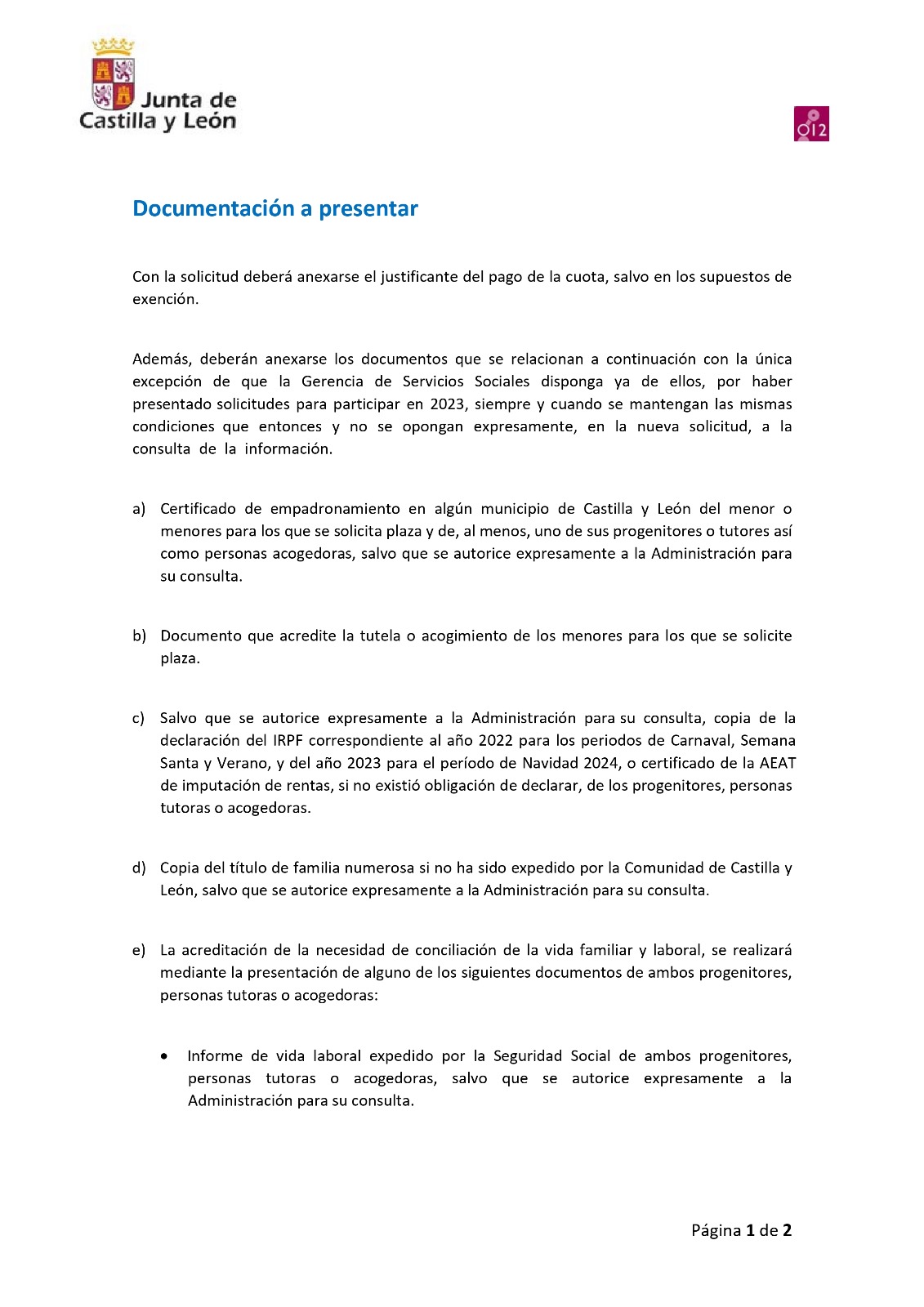 Junta de Castilla y León

012

Documentación a presentar

Con la solicitud deberá anexarse el justificante del pago de la cuota, salvo en los supuestos de exención.

Además, deberán anexarse los documentos que se relacionan a continuación con la única excepción de que la Gerencia de Servicios Sociales disponga ya de ellos, por haber presentado solicitudes para participar en 2023, siempre y cuando se mantengan las mismas condiciones que entonces y no se opongan expresamente, en la nueva solicitud, a la consulta de la información.

a) Certificado de empadronamiento en algún municipio de Castilla y León del menor o menores para los que se solicita plaza y de, al menos, uno de sus progenitores o tutores así como personas acogedoras, salvo que se autorice expresamente a la Administración para su consulta.

b) Documento que acredite la tutela o acogimiento de los menores para los que se solicite plaza.

c) Salvo que se autorice expresamente a la Administración para su consulta, copia de la declaración del IRPF correspondiente al año 2022 para los periodos de Carnaval, Semana Santa y Verano, y del año 2023 para el período de Navidad 2024, o certificado de la AEAT de imputación de rentas, si no existió obligación de declarar, de los progenitores, personas tutoras o acogedoras.

d) Copia del título de familia numerosa si no ha sido expedido por la Comunidad de Castilla y León, salvo que se autorice expresamente a la Administración para su consulta.

e) La acreditación de la necesidad de conciliación de la vida familiar y laboral, se realizará mediante la presentación de alguno de los siguientes documentos de ambos progenitores, personas tutoras o acogedoras:

• Informe de vida laboral expedido por la Seguridad Social de ambos progenitores, personas tutoras o acogedoras, salvo que se autorice expresamente a la Administración para su consulta.

Página 1 de 2